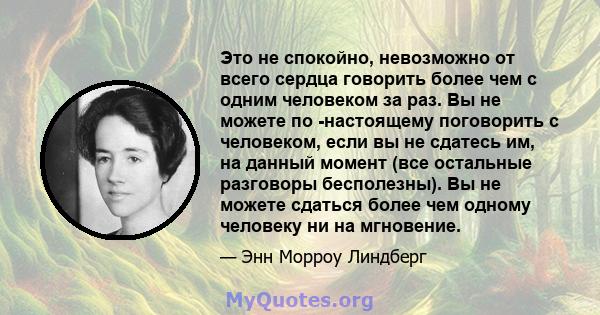 Это не спокойно, невозможно от всего сердца говорить более чем с одним человеком за раз. Вы не можете по -настоящему поговорить с человеком, если вы не сдатесь им, на данный момент (все остальные разговоры бесполезны). Вы не можете сдаться более чем одному человеку ни на мгновение.

— Энн Морроу Линдберг

MyQuotes.org